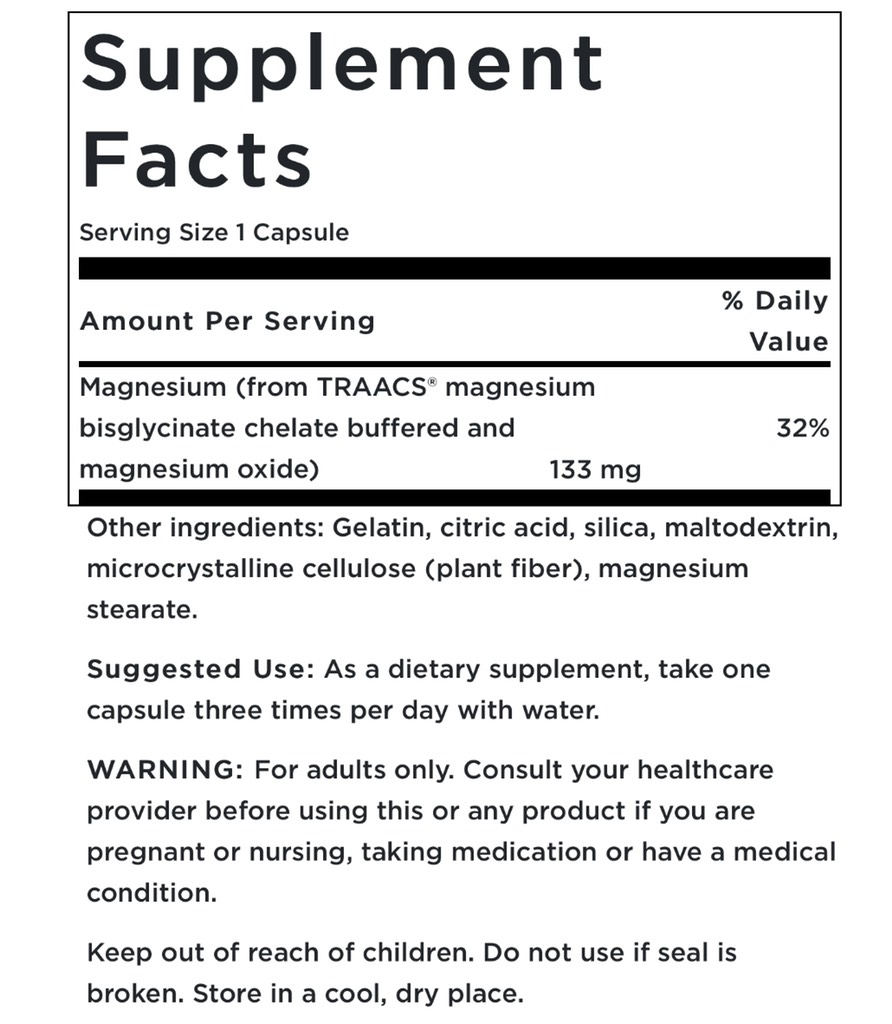 Supplement Facts

Serving Size 1 Capsule

| Amount Per Serving | | % Daily Value |
|---|---|---|
| Magnesium (from TRAACS® magnesium bisglycinate chelate buffered and magnesium oxide) | 133 mg | 32% |

Other ingredients: Gelatin, citric acid, silica, maltodextrin, microcrystalline cellulose (plant fiber), magnesium stearate.

Suggested Use: As a dietary supplement, take one capsule three times per day with water.

WARNING: For adults only. Consult your healthcare provider before using this or any product if you are pregnant or nursing, taking medication or have a medical condition.

Keep out of reach of children. Do not use if seal is broken. Store in a cool, dry place.